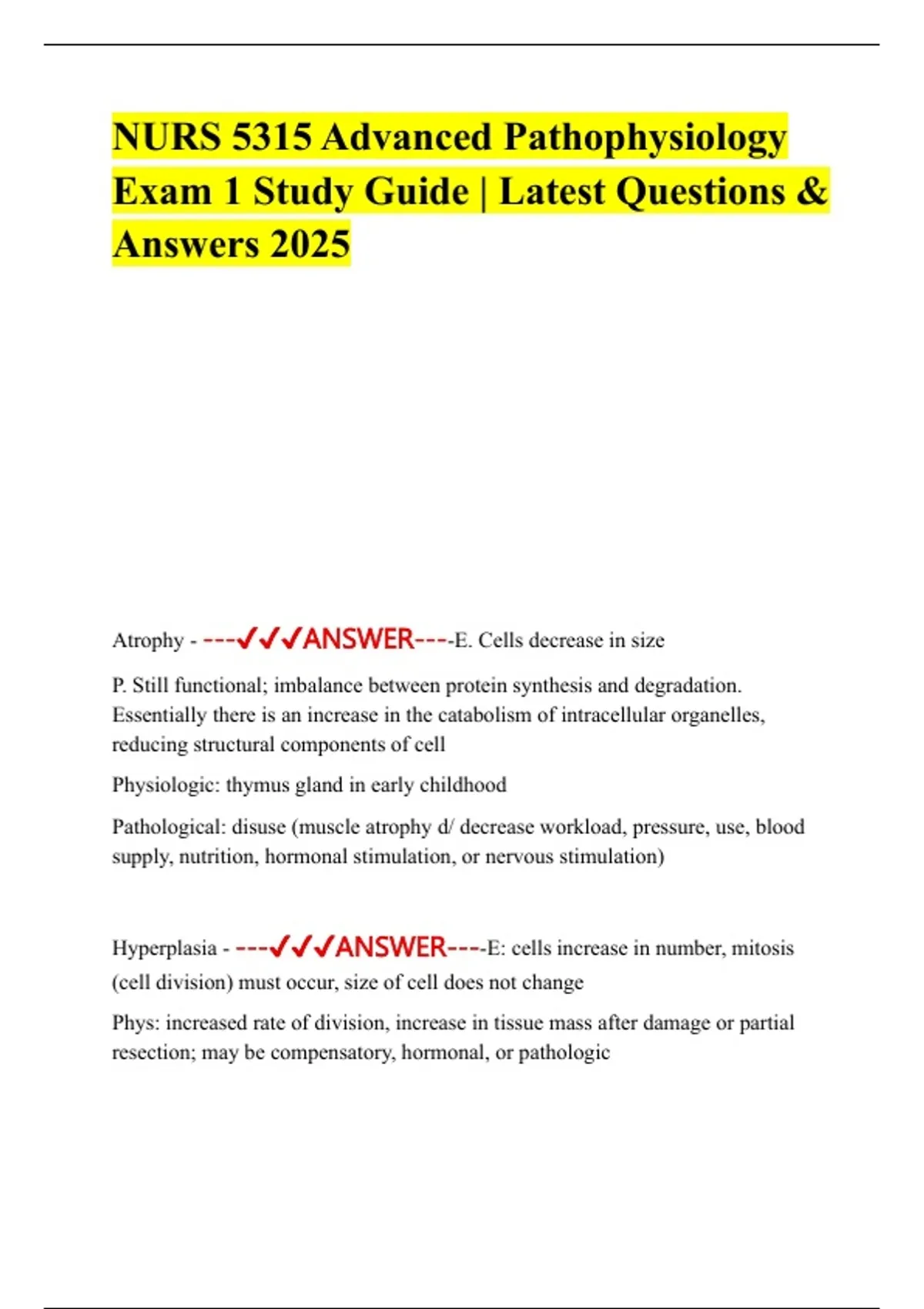 NURS 5315 Advanced Pathophysiology Exam 1 Study Guide | Latest Questions & Answers 2025

Atrophy - ---✓✓✓ANSWER----E. Cells decrease in size

P. Still functional; imbalance between protein synthesis and degradation. Essentially there is an increase in the catabolism of intracellular organelles, reducing structural components of cell

Physiologic: thymus gland in early childhood

Pathological: disuse (muscle atrophy d/ decrease workload, pressure, use, blood supply, nutrition, hormonal stimulation, or nervous stimulation)

Hyperplasia - ---✓✓✓ANSWER----E: cells increase in number, mitosis (cell division) must occur, size of cell does not change

Phys: increased rate of division, increase in tissue mass after damage or partial resection; may be compensatory, hormonal, or pathologic